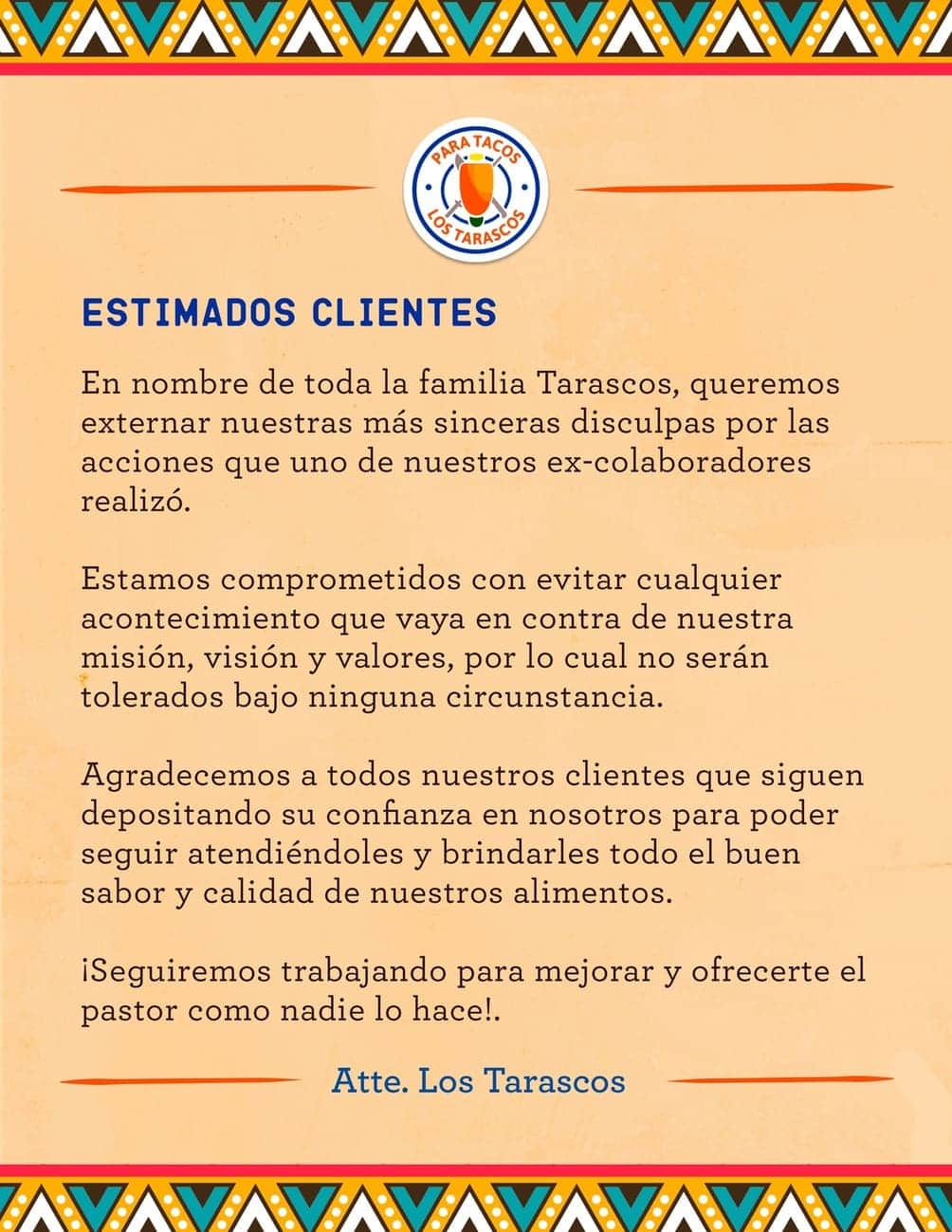 PARA TACOS
LOS TARASCOS

ESTIMADOS CLIENTES

En nombre de toda la familia Tarascos, queremos externar nuestras más sinceras disculpas por las acciones que uno de nuestros ex-colaboradores realizó.

Estamos comprometidos con evitar cualquier acontecimiento que vaya en contra de nuestra misión, visión y valores, por lo cual no serán tolerados bajo ninguna circunstancia.

Agradecemos a todos nuestros clientes que siguen depositando su confianza en nosotros para poder seguir atendiéndoles y brindarles todo el buen sabor y calidad de nuestros alimentos.

¡Seguiremos trabajando para mejorar y ofrecerte el pastor como nadie lo hace!.

Atte. Los Tarascos